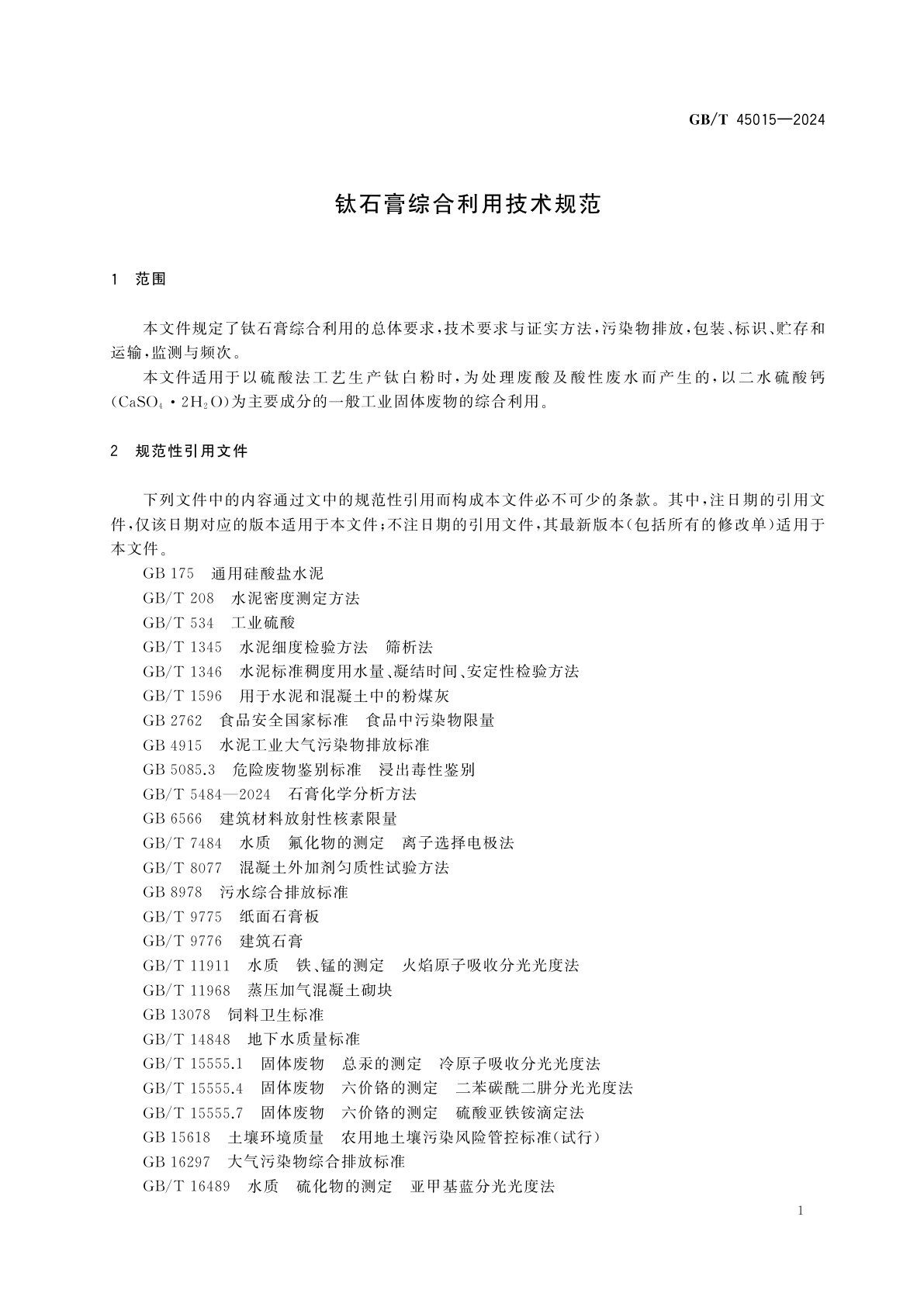 GB/T 45015—2024

钛石膏综合利用技术规范

1 范围

本文件规定了钛石膏综合利用的总体要求，技术要求与证实方法，污染物排放，包装、标识、贮存和运输，监测与频次。

本文件适用于以硫酸法工艺生产钛白粉时，为处理废酸及酸性废水而产生的，以二水硫酸钙($CaSO_4 \cdot 2H_2O$)为主要成分的一般工业固体废物的综合利用。

2 规范性引用文件

下列文件中的内容通过文中的规范性引用而构成本文件必不可少的条款。其中，注日期的引用文件，仅该日期对应的版本适用于本文件；不注日期的引用文件，其最新版本(包括所有的修改单)适用于本文件。

GB 175 通用硅酸盐水泥
GB/T 208 水泥密度测定方法
GB/T 534 工业硫酸
GB/T 1345 水泥细度检验方法 筛析法
GB/T 1346 水泥标准稠度用水量、凝结时间、安定性检验方法
GB/T 1596 用于水泥和混凝土中的粉煤灰
GB 2762 食品安全国家标准 食品中污染物限量
GB 4915 水泥工业大气污染物排放标准
GB 5085.3 危险废物鉴别标准 浸出毒性鉴别
GB/T 5484—2024 石膏化学分析方法
GB 6566 建筑材料放射性核素限量
GB/T 7484 水质 氟化物的测定 离子选择电极法
GB/T 8077 混凝土外加剂匀质性试验方法
GB 8978 污水综合排放标准
GB/T 9775 纸面石膏板
GB/T 9776 建筑石膏
GB/T 11911 水质 铁、锰的测定 火焰原子吸收分光光度法
GB/T 11968 蒸压加气混凝土砌块
GB 13078 饲料卫生标准
GB/T 14848 地下水质量标准
GB/T 15555.1 固体废物 总汞的测定 冷原子吸收分光光度法
GB/T 15555.4 固体废物 六价铬的测定 二苯碳酰二肼分光光度法
GB/T 15555.7 固体废物 六价铬的测定 硫酸亚铁铵滴定法
GB 15618 土壤环境质量 农用地土壤污染风险管控标准(试行)
GB 16297 大气污染物综合排放标准
GB/T 16489 水质 硫化物的测定 亚甲基蓝分光光度法

1